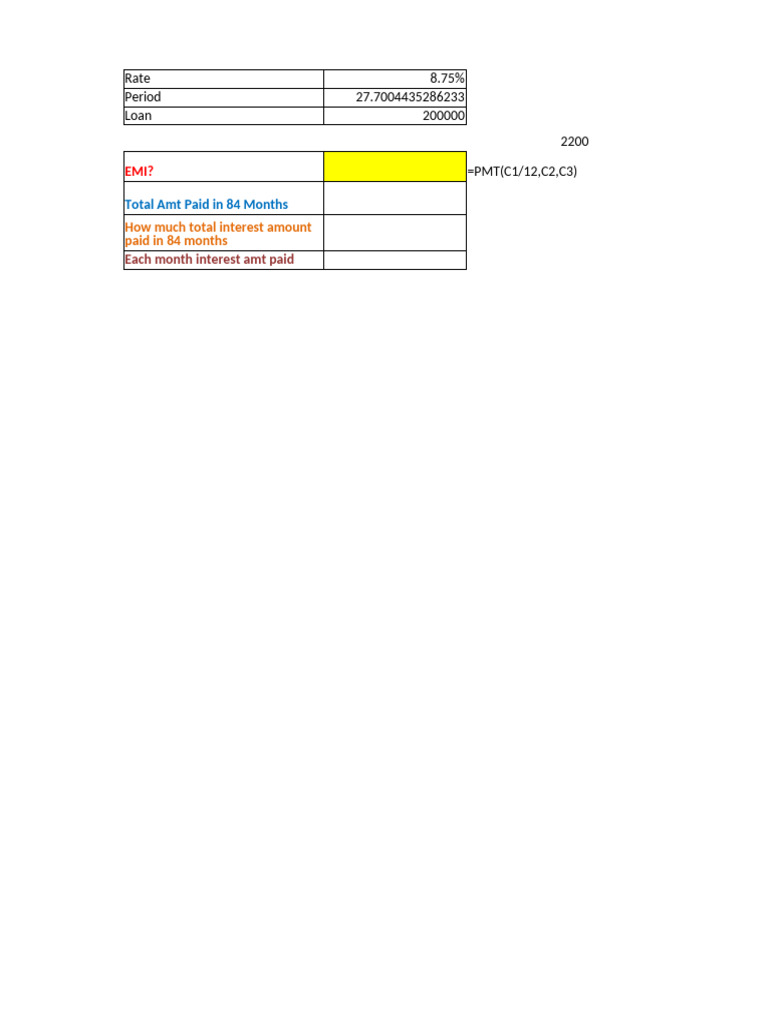 | Rate | 8.75% |
|---|---|
| Period | 27.7004435286233 |
| Loan | 200000 |

2200

| EMI? | | =PMT(C1/12,C2,C3) |
|---|---|---|
| Total Amt Paid in 84 Months | | |
| How much total interest amount paid in 84 months | | |
| Each month interest amt paid | | |